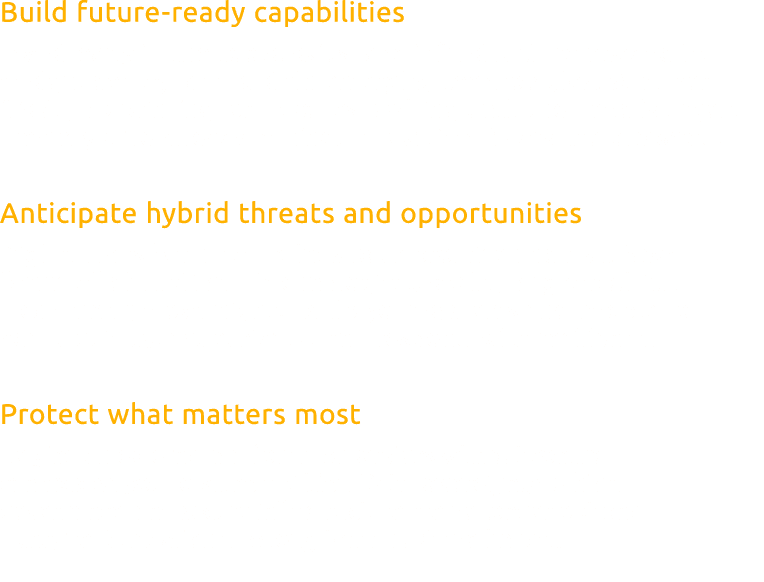 Build future-ready capabilities

Anticipate hybrid threats and opportunities

Protect what matters most